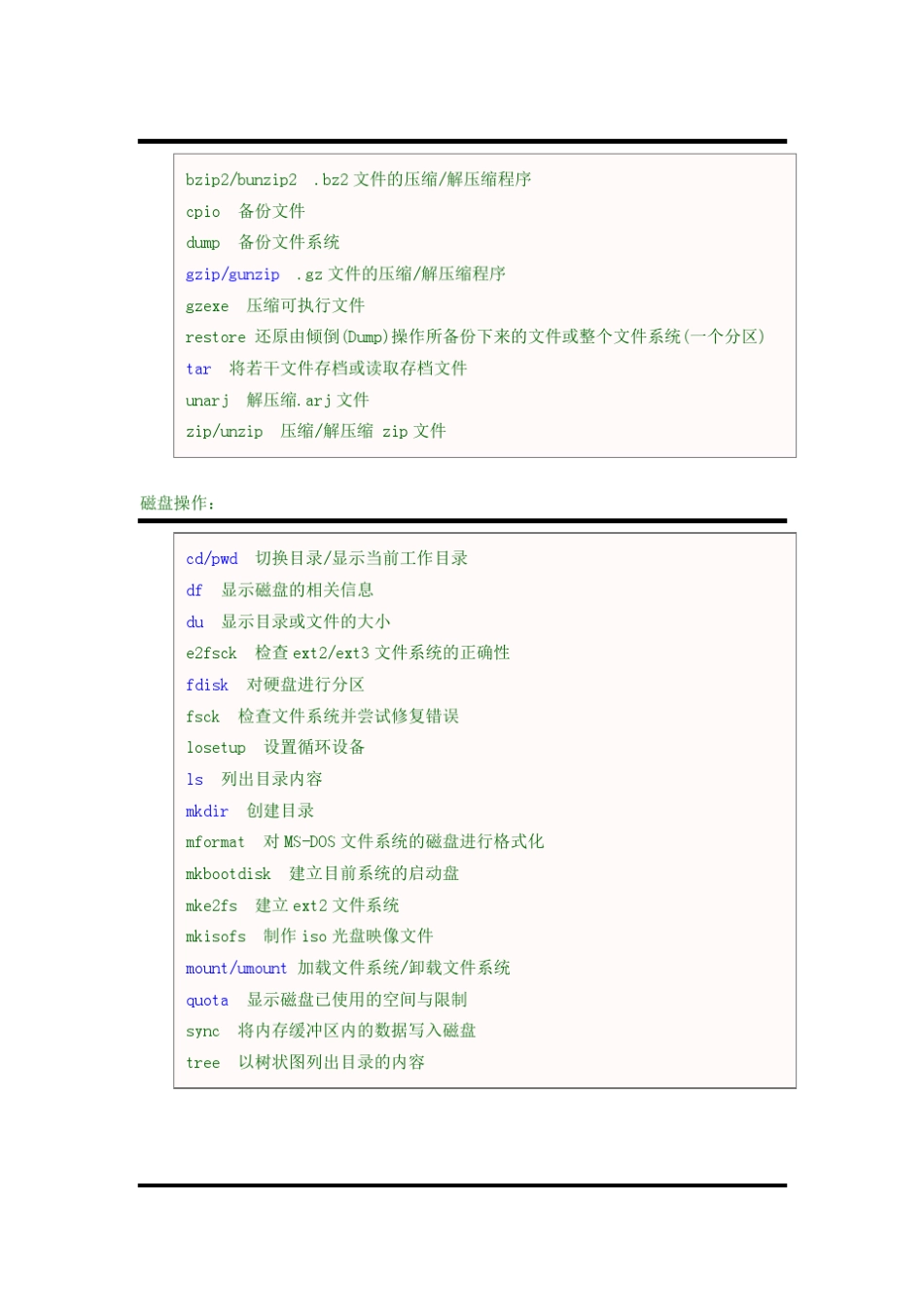 bzip2/bunzip2 .bz2 文件的压缩/解压缩程序
cpio 备份文件
dump 备份文件系统
gzip/gunzip .gz 文件的压缩/解压缩程序
gzexe 压缩可执行文件
restore 还原由倾倒(Dump)操作所备份下来的文件或整个文件系统(一个分区)
tar 将若干文件存档或读取存档文件
unarj 解压缩.arj 文件
zip/unzip 压缩/解压缩 zip 文件

磁盘操作：

cd/pwd 切换目录/显示当前工作目录
df 显示磁盘的相关信息
du 显示目录或文件的大小
e2fsck 检查 ext2/ext3 文件系统的正确性
fdisk 对硬盘进行分区
fsck 检查文件系统并尝试修复错误
losetup 设置循环设备
ls 列出目录内容
mkdir 创建目录
mformat 对 MS-DOS 文件系统的磁盘进行格式化
mkbootdisk 建立目前系统的启动盘
mke2fs 建立 ext2 文件系统
mkisofs 制作 iso 光盘映像文件
mount/umount 加载文件系统/卸载文件系统
quota 显示磁盘已使用的空间与限制
sync 将内存缓冲区内的数据写入磁盘
tree 以树状图列出目录的内容